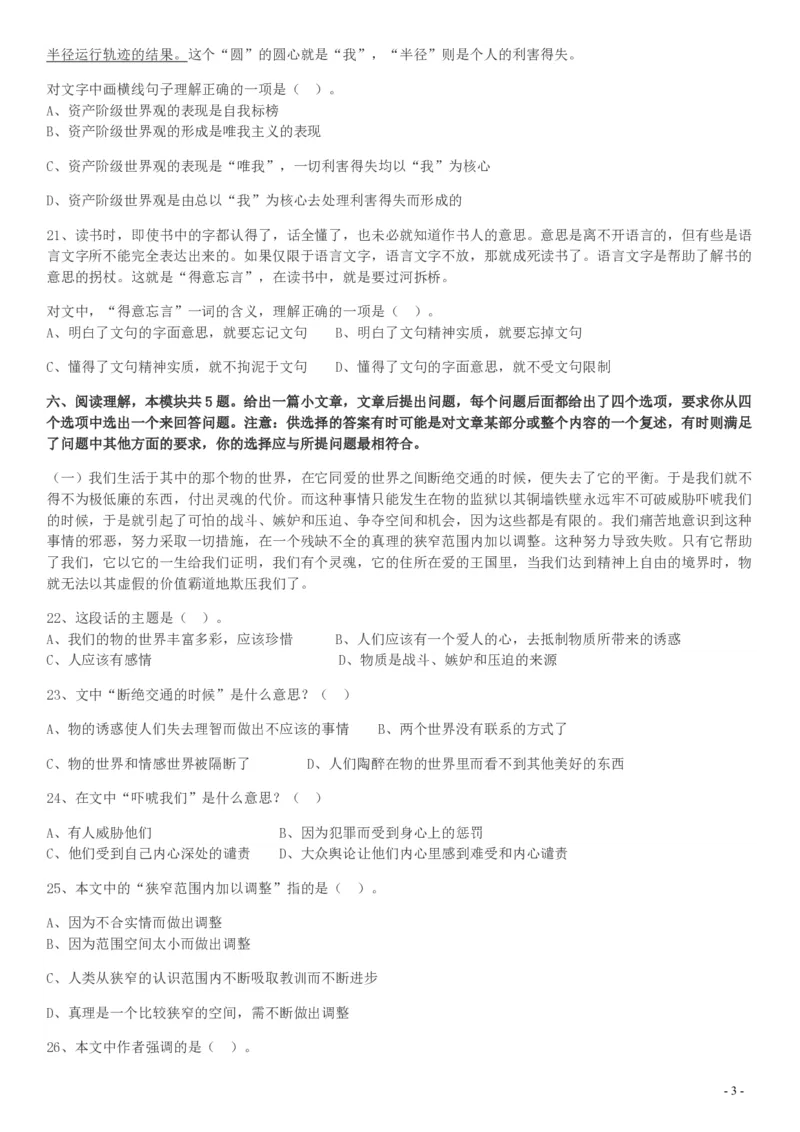 半径运行轨迹的结果。这个“圆”的圆心就是“我”，“半径”则是个人的利害得失。

对文字中画横线句子理解正确的一项是（ ）。
A、资产阶级世界观的表现是自我标榜
B、资产阶级世界观的形成是唯我主义的表现

C、资产阶级世界观的表现是“唯我”，一切利害得失均以“我”为核心

D、资产阶级世界观是由总以“我”为核心去处理利害得失而形成的

21、读书时，即使书中的字都认得了，话全懂了，也未必就知道作书人的意思。意思是离不开语言的，但有些是语言文字所不能完全表达出来的。如果仅限于语言文字，语言文字不放，那就成死读书了。语言文字是帮助了解书的意思的拐杖。这就是“得意忘言”，在读书中，就是要过河拆桥。

对文中，“得意忘言”一词的含义，理解正确的一项是（ ）。
A、明白了文句的字面意思，就要忘记文句　　B、明白了文句精神实质，就要忘掉文句

C、懂得了文句精神实质，就不拘泥于文句　　D、懂得了文句的字面意思，就不受文句限制

六、阅读理解，本模块共5题。给出一篇小文章，文章后提出问题，每个问题后面都给出了四个选项，要求你从四个选项中选出一个来回答问题。注意：供选择的答案有时可能是对文章某部分或整个内容的一个复述，有时则满足了问题中其他方面的要求，你的选择应与所提问题最相符合。

（一）我们生活于其中的那个物的世界，在它同爱的世界之间断绝交通的时候，便失去了它的平衡。于是我们就不得不为极低廉的东西，付出灵魂的代价。而这种事情只能发生在物的监狱以其铜墙铁壁永远牢不可破威胁吓唬我们的时候，于是就引起了可怕的战斗、嫉妒和压迫、争夺空间和机会，因为这些都是有限的。我们痛苦地意识到这种事情的邪恶，努力采取一切措施，在一个残缺不全的真理的狭窄范围内加以调整。这种努力导致失败。只有它帮助了我们，它以它的一生给我们证明，我们有个灵魂，它的住所在爱的王国里，当我们达到精神上自由的境界时，物就无法以其虚假的价值霸道地欺压我们了。

22、这段话的主题是（ ）。
A、我们的物的世界丰富多彩，应该珍惜　　B、人们应该有一个爱人的心，去抵制物质所带来的诱惑
C、人应该有感情　　D、物质是战斗、嫉妒和压迫的来源

23、文中“断绝交通的时候”是什么意思？（ ）

A、物的诱惑使人们失去理智而做出不应该的事情　　B、两个世界没有联系的方式了

C、物的世界和情感世界被隔断了　　D、人们陶醉在物的世界里而看不到其他美好的东西

24、在文中“吓唬我们”是什么意思？（ ）

A、有人威胁他们　　B、因为犯罪而受到身心上的惩罚
C、他们受到自己内心深处的谴责　　D、大众舆论让他们内心里感到难受和内心谴责

25、本文中的“狭窄范围内加以调整”指的是（ ）。

A、因为不合实情而做出调整
B、因为范围空间太小而做出调整

C、人类从狭窄的认识范围内不断吸取教训而不断进步

D、真理是一个比较狭窄的空间，需不断做出调整

26、本文中作者强调的是（ ）。

- 3 -